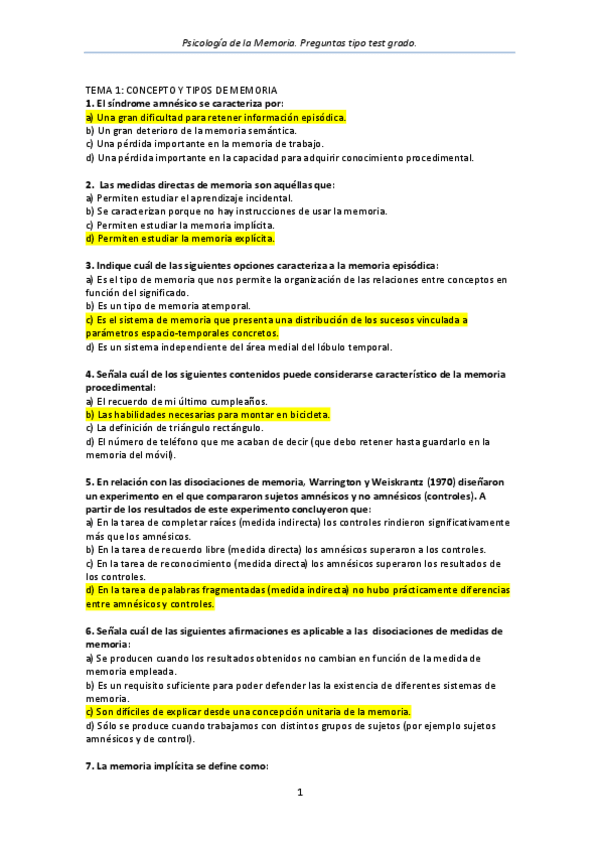 Psicología de la Memoria. Preguntas tipo test grado.

TEMA 1: CONCEPTO Y TIPOS DE MEMORIA
1. El síndrome amnésico se caracteriza por:
a) Una gran dificultad para retener información episódica.
b) Un gran deterioro de la memoria semántica.
c) Una pérdida importante en la memoria de trabajo.
d) Una pérdida importante en la capacidad para adquirir conocimiento procedimental.

2. Las medidas directas de memoria son aquéllas que:
a) Permiten estudiar el aprendizaje incidental.
b) Se caracterizan porque no hay instrucciones de usar la memoria.
c) Permiten estudiar la memoria implícita.
d) Permiten estudiar la memoria explícita.

3. Indique cuál de las siguientes opciones caracteriza a la memoria episódica:
a) Es el tipo de memoria que nos permite la organización de las relaciones entre conceptos en función del significado.
b) Es un tipo de memoria atemporal.
c) Es el sistema de memoria que presenta una distribución de los sucesos vinculada a parámetros espacio-temporales concretos.
d) Es un sistema independiente del área medial del lóbulo temporal.

4. Señala cuál de los siguientes contenidos puede considerarse característico de la memoria procedimental:
a) El recuerdo de mi último cumpleaños.
b) Las habilidades necesarias para montar en bicicleta.
c) La definición de triángulo rectángulo.
d) El número de teléfono que me acaban de decir (que debo retener hasta guardarlo en la memoria del móvil).

5. En relación con las disociaciones de memoria, Warrington y Weiskrantz (1970) diseñaron un experimento en el que compararon sujetos amnésicos y no amnésicos (controles). A partir de los resultados de este experimento concluyeron que:
a) En la tarea de completar raíces (medida indirecta) los controles rindieron significativamente más que los amnésicos.
b) En la tarea de recuerdo libre (medida directa) los amnésicos superaron a los controles.
c) En la tarea de reconocimiento (medida directa) los amnésicos superaron los resultados de los controles.
d) En la tarea de palabras fragmentadas (medida indirecta) no hubo prácticamente diferencias entre amnésicos y controles.

6. Señala cuál de las siguientes afirmaciones es aplicable a las disociaciones de medidas de memoria:
a) Se producen cuando los resultados obtenidos no cambian en función de la medida de memoria empleada.
b) Es un requisito suficiente para poder defender las la existencia de diferentes sistemas de memoria.
c) Son difíciles de explicar desde una concepción unitaria de la memoria.
d) Sólo se produce cuando trabajamos con distintos grupos de sujetos (por ejemplo sujetos amnésicos y de control).

7. La memoria implícita se define como:

1